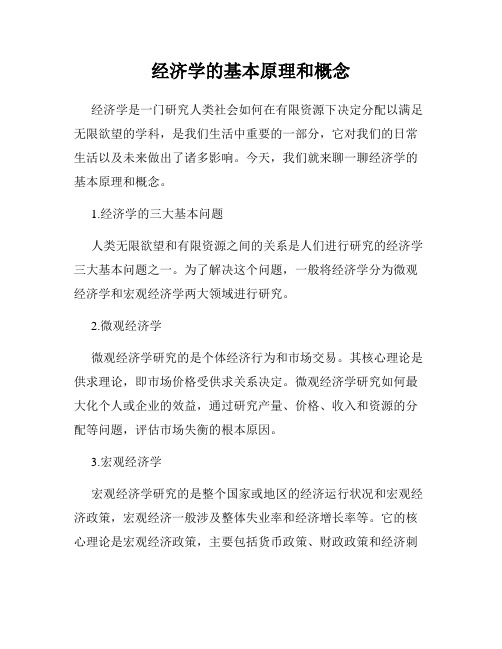 经济学的基本原理和概念

经济学是一门研究人类社会如何在有限资源下决定分配以满足无限欲望的学科，是我们生活中重要的一部分，它对我们的日常生活以及未来做出了诸多影响。今天，我们就来聊一聊经济学的基本原理和概念。

1.经济学的三大基本问题

人类无限欲望和有限资源之间的关系是人们进行研究的经济学三大基本问题之一。为了解决这个问题，一般将经济学分为微观经济学和宏观经济学两大领域进行研究。

2.微观经济学

微观经济学研究的是个体经济行为和市场交易。其核心理论是供求理论，即市场价格受供求关系决定。微观经济学研究如何最大化个人或企业的效益，通过研究产量、价格、收入和资源的分配等问题，评估市场失衡的根本原因。

3.宏观经济学

宏观经济学研究的是整个国家或地区的经济运行状况和宏观经济政策，宏观经济一般涉及整体失业率和经济增长率等。它的核心理论是宏观经济政策，主要包括货币政策、财政政策和经济刺